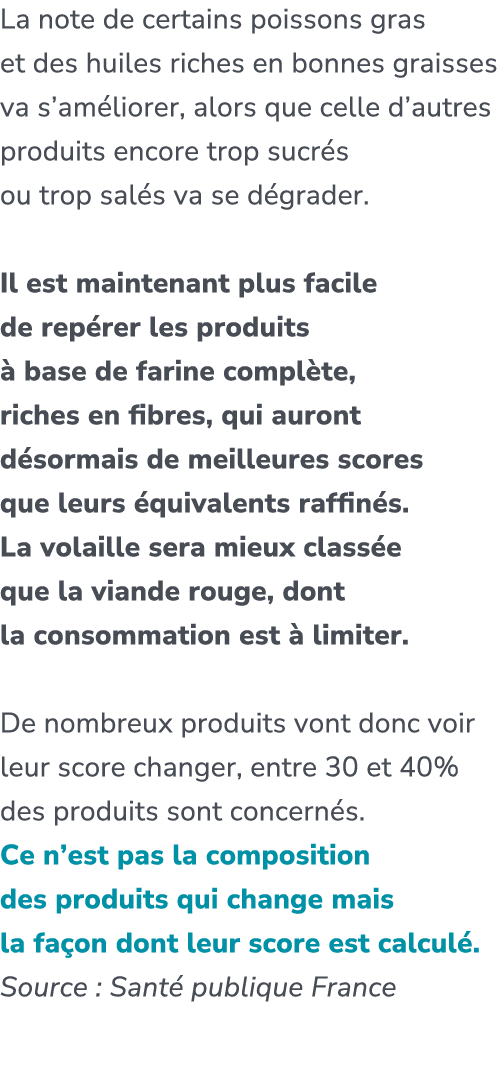 La note de certains poissons gras et des huiles riches en bonnes graisses va s’améliorer, alors que celle d’autres produits encore trop sucrés ou trop salés va se dégrader.

Il est maintenant plus facile de repérer les produits à base de farine complète, riches en fibres, qui auront désormais de meilleures scores que leurs équivalents raffinés. La volaille sera mieux classée que la viande rouge, dont la consommation est à limiter.

De nombreux produits vont donc voir leur score changer, entre 30 et 40% des produits sont concernés.
Ce n’est pas la composition des produits qui change mais la façon dont leur score est calculé.
Source : Santé publique France